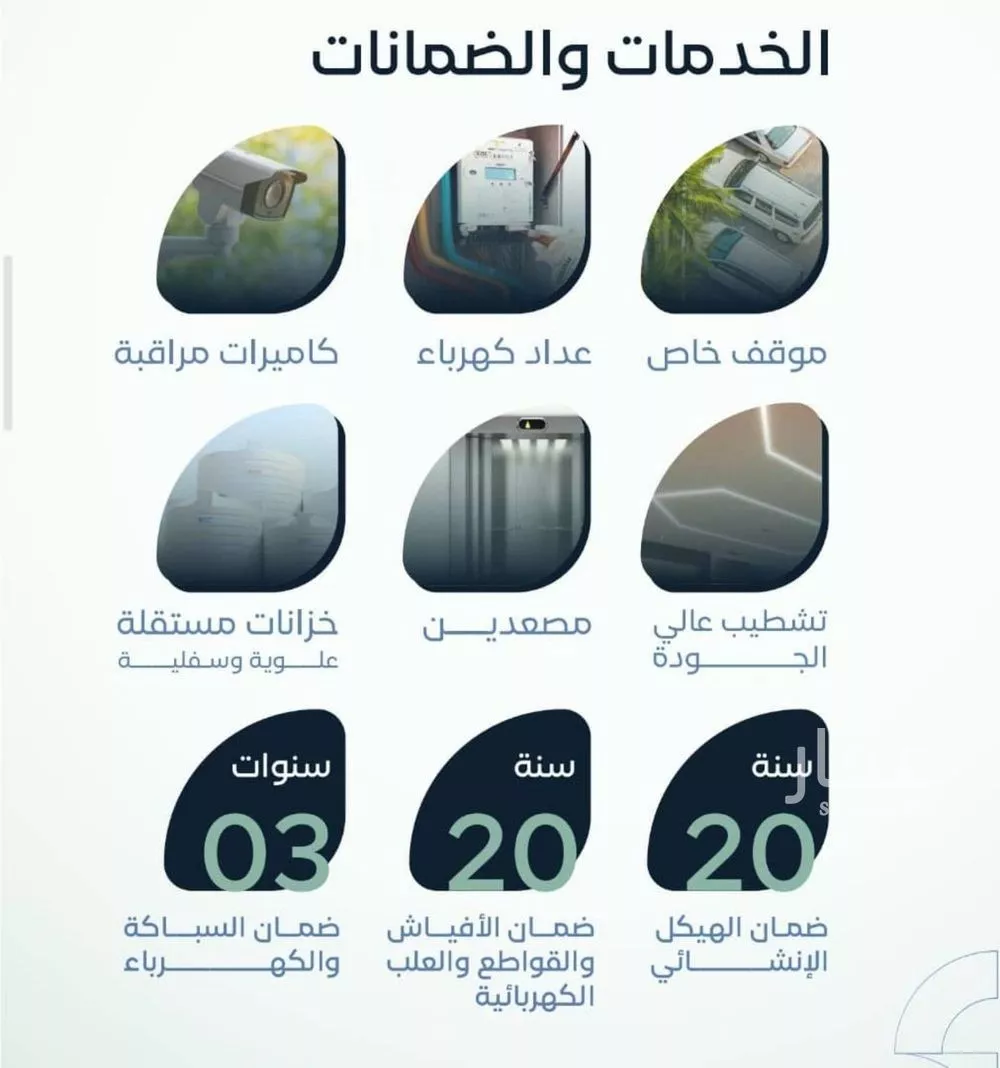 الخدمات والضمانات

موقف خاص

عداد كهرباء

كاميرات مراقبة

تشطيب عالي الجودة

مصعدين

خزانات مستقلة
علوية وسفلية

سنة
20
ضمان الهيكل الإنشائي

سنة
20
ضمان الأفياش والقواطع والعلب الكهربائية

سنوات
03
ضمان السباكة والكهرباء